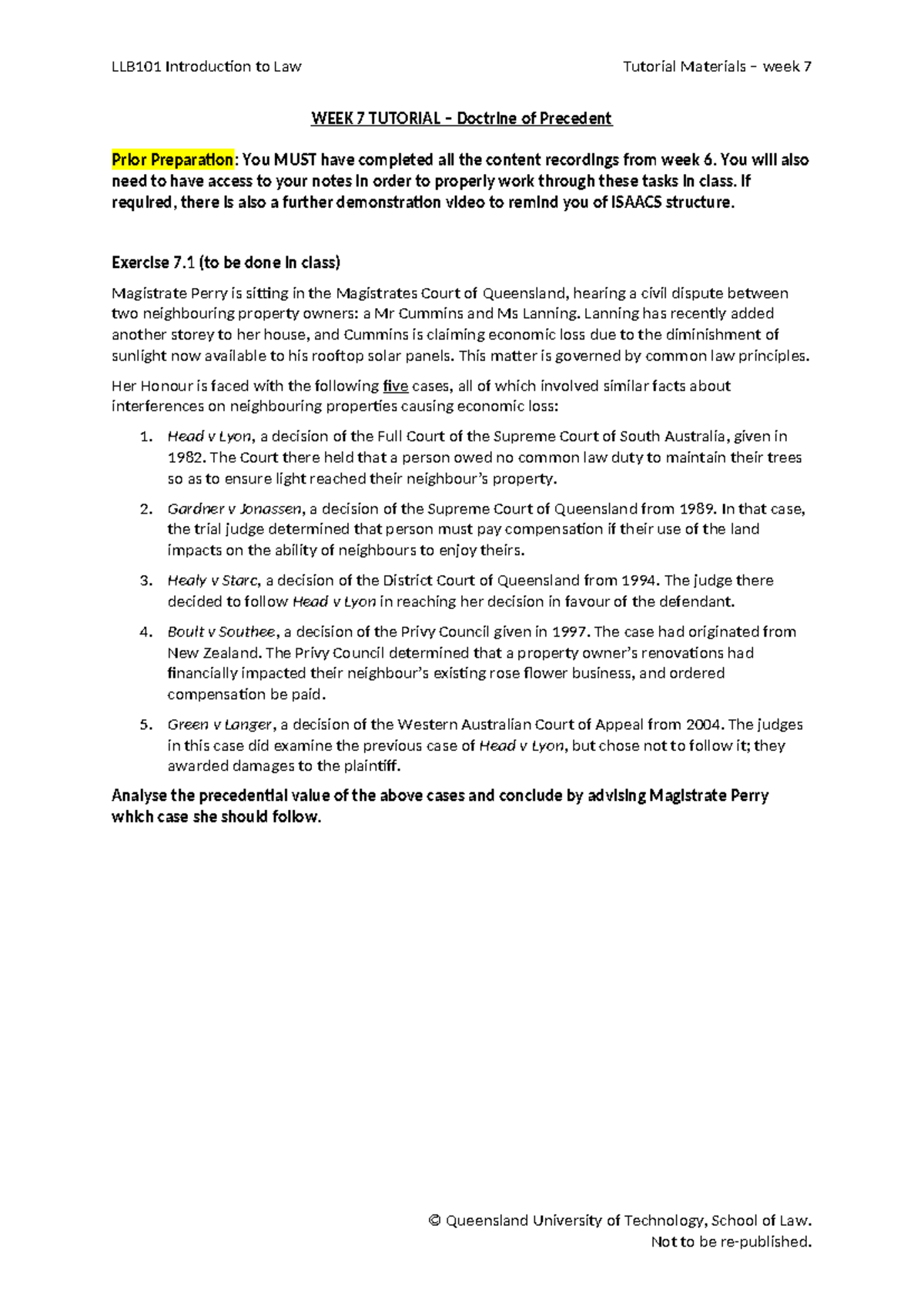 LLB101 Introduction to Law

Tutorial Materials – week 7

WEEK 7 TUTORIAL – Doctrine of Precedent

Prior Preparation: You MUST have completed all the content recordings from week 6. You will also need to have access to your notes in order to properly work through these tasks in class. If required, there is also a further demonstration video to remind you of ISAACS structure.

Exercise 7.1 (to be done in class)

Magistrate Perry is sitting in the Magistrates Court of Queensland, hearing a civil dispute between two neighbouring property owners: a Mr Cummins and Ms Lanning. Lanning has recently added another storey to her house, and Cummins is claiming economic loss due to the diminishment of sunlight now available to his rooftop solar panels. This matter is governed by common law principles.

Her Honour is faced with the following five cases, all of which involved similar facts about interferences on neighbouring properties causing economic loss:

1. Head v Lyon, a decision of the Full Court of the Supreme Court of South Australia, given in 1982. The Court there held that a person owed no common law duty to maintain their trees so as to ensure light reached their neighbour's property.

2. Gardner v Jonassen, a decision of the Supreme Court of Queensland from 1989. In that case, the trial judge determined that person must pay compensation if their use of the land impacts on the ability of neighbours to enjoy theirs.

3. Healy v Starc, a decision of the District Court of Queensland from 1994. The judge there decided to follow Head v Lyon in reaching her decision in favour of the defendant.

4. Boult v Southee, a decision of the Privy Council given in 1997. The case had originated from New Zealand. The Privy Council determined that a property owner's renovations had financially impacted their neighbour's existing rose flower business, and ordered compensation be paid.

5. Green v Langer, a decision of the Western Australian Court of Appeal from 2004. The judges in this case did examine the previous case of Head v Lyon, but chose not to follow it; they awarded damages to the plaintiff.

Analyse the precedential value of the above cases and conclude by advising Magistrate Perry which case she should follow.

© Queensland University of Technology, School of Law.
Not to be re-published.